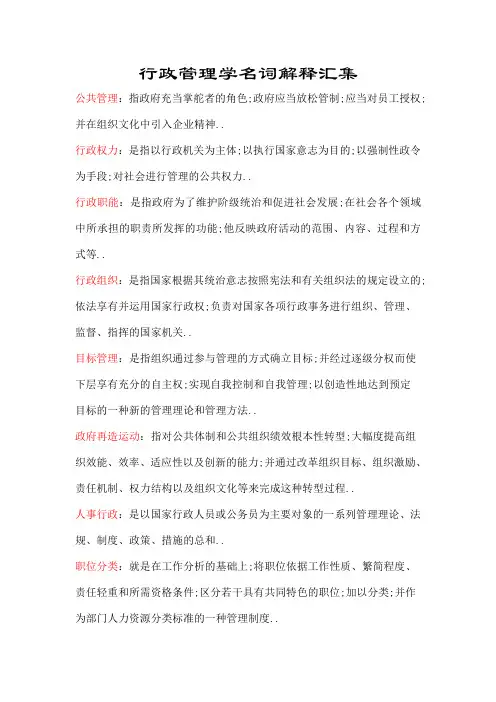 行政管理学名词解释汇集

公共管理：指政府充当掌舵者的角色;政府应当放松管制;应当对员工授权;并在组织文化中引入企业精神..

行政权力：是指以行政机关为主体;以执行国家意志为目的;以强制性政令为手段;对社会进行管理的公共权力..

行政职能：是指政府为了维护阶级统治和促进社会发展;在社会各个领域中所承担的职责所发挥的功能;他反映政府活动的范围、内容、过程和方式等..

行政组织：是指国家根据其统治意志按照宪法和有关组织法的规定设立的;依法享有并运用国家行政权;负责对国家各项行政事务进行组织、管理、监督、指挥的国家机关..

目标管理：是指组织通过参与管理的方式确立目标;并经过逐级分权而使下层享有充分的自主权;实现自我控制和自我管理;以创造性地达到预定目标的一种新的管理理论和管理方法..

政府再造运动：指对公共体制和公共组织绩效根本性转型;大幅度提高组织效能、效率、适应性以及创新的能力;并通过改革组织目标、组织激励、责任机制、权力结构以及组织文化等来完成这种转型过程..

人事行政：是以国家行政人员或公务员为主要对象的一系列管理理论、法规、制度、政策、措施的总和..

职位分类：就是在工作分析的基础上;将职位依据工作性质、繁简程度、责任轻重和所需资格条件;区分若干具有共同特色的职位;加以分类;并作为部门人力资源分类标准的一种管理制度..